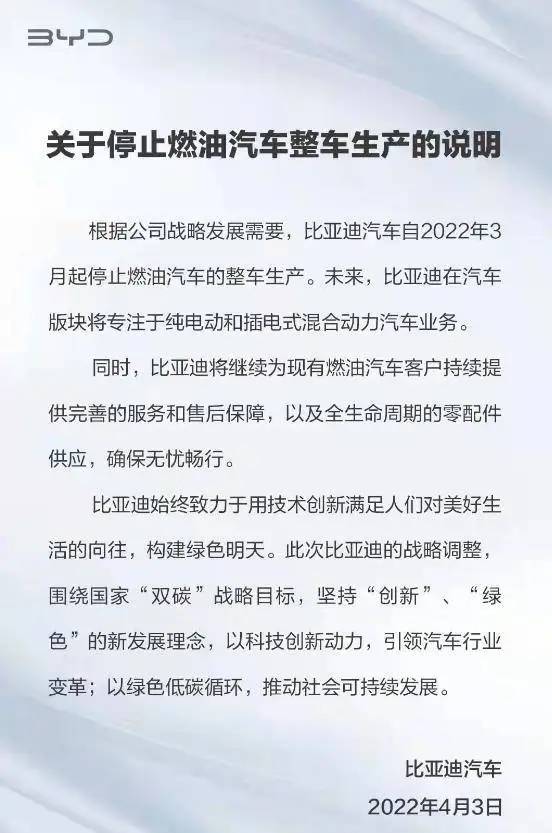 BYD

关于停止燃油汽车整车生产的说明

根据公司战略发展需要，比亚迪汽车自2022年3月起停止燃油汽车的整车生产。未来，比亚迪在汽车版块将专注于纯电动和插电式混合动力汽车业务。

同时，比亚迪将继续为现有燃油汽车客户持续提供完善的服务和售后保障，以及全生命周期的零配件供应，确保无忧畅行。

比亚迪始终致力于用技术创新满足人们对美好生活的向往，构建绿色明天。此次比亚迪的战略调整，围绕国家“双碳”战略目标，坚持“创新”、“绿色”的新发展理念，以科技创新动力，引领汽车行业变革；以绿色低碳循环，推动社会可持续发展。

比亚迪汽车
2022年4月3日